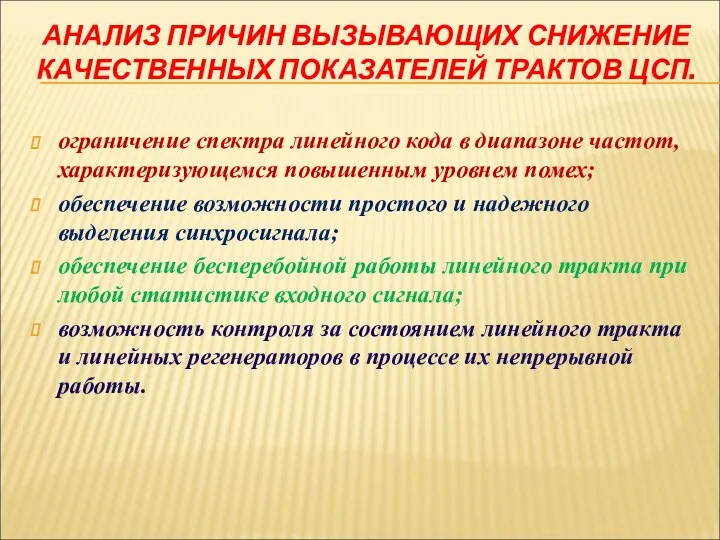 АНАЛИЗ ПРИЧИН ВЫЗЫВАЮЩИХ СНИЖЕНИЕ КАЧЕСТВЕННЫХ ПОКАЗАТЕЛЕЙ ТРАКТОВ ЦСП.

ограничение спектра линейного кода в диапазоне частот, характеризующемся повышенным уровнем помех;

обеспечение возможности простого и надежного выделения синхросигнала;

обеспечение бесперебойной работы линейного тракта при любой статистике входного сигнала;

возможность контроля за состоянием линейного тракта и линейных регенераторов в процессе их непрерывной работы.